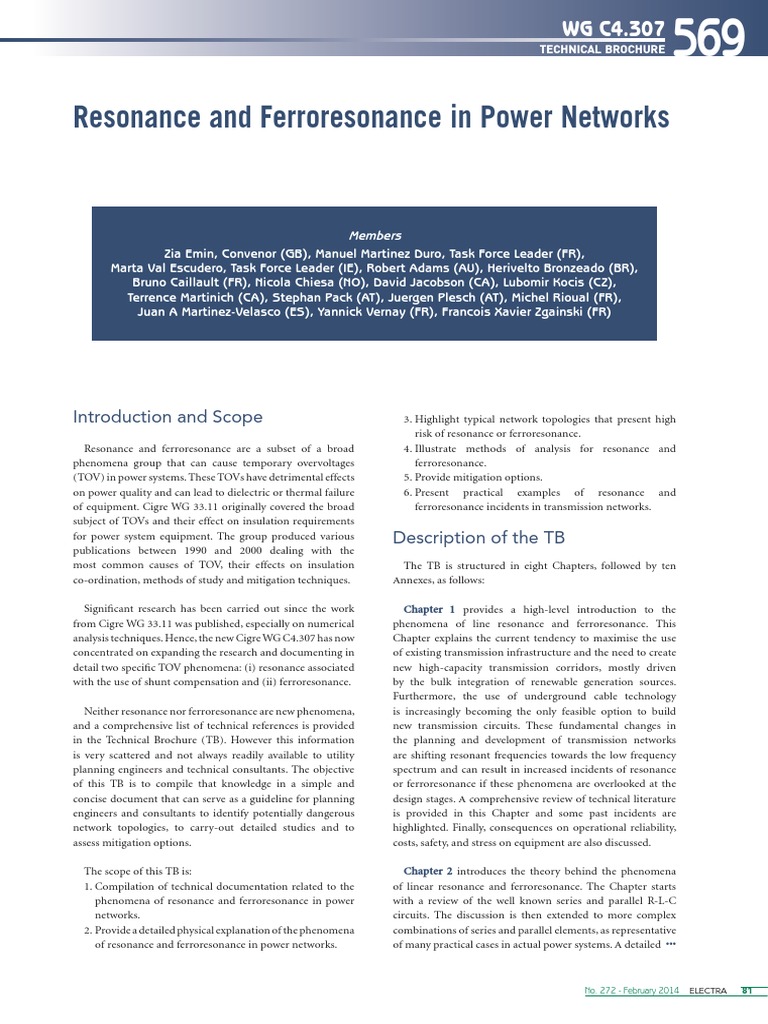 WG C4.307
TECHNICAL BROCHURE
569

Resonance and Ferroresonance in Power Networks

Members
Zia Emin, Convenor (GB), Manuel Martinez Duro, Task Force Leader (FR), Marta Val Escudero, Task Force Leader (IE), Robert Adams (AU), Herivelto Bronzeado (BR), Bruno Caillault (FR), Nicola Chiesa (NO), David Jacobson (CA), Lubomir Kocis (CZ), Terrence Martinich (CA), Stephan Pack (AT), Juergen Plesch (AT), Michel Rioual (FR), Juan A Martinez-Velasco (ES), Yannick Vernay (FR), Francois Xavier Zgainski (FR)

Introduction and Scope

Resonance and ferroresonance are a subset of a broad phenomena group that can cause temporary overvoltages (TOV) in power systems. These TOVs have detrimental effects on power quality and can lead to dielectric or thermal failure of equipment. Cigre WG 33.11 originally covered the broad subject of TOVs and their effect on insulation requirements for power system equipment. The group produced various publications between 1990 and 2000 dealing with the most common causes of TOV, their effects on insulation co-ordination, methods of study and mitigation techniques.

Significant research has been carried out since the work from Cigre WG 33.11 was published, especially on numerical analysis techniques. Hence, the new Cigre WG C4.307 has now concentrated on expanding the research and documenting in detail two specific TOV phenomena: (i) resonance associated with the use of shunt compensation and (ii) ferroresonance.

Neither resonance nor ferroresonance are new phenomena, and a comprehensive list of technical references is provided in the Technical Brochure (TB). However this information is very scattered and not always readily available to utility planning engineers and technical consultants. The objective of this TB is to compile that knowledge in a simple and concise document that can serve as a guideline for planning engineers and consultants to identify potentially dangerous network topologies, to carry-out detailed studies and to assess mitigation options.

The scope of this TB is:
1. Compilation of technical documentation related to the phenomena of resonance and ferroresonance in power networks.
2. Provide a detailed physical explanation of the phenomena of resonance and ferroresonance in power networks.
3. Highlight typical network topologies that present high risk of resonance or ferroresonance.
4. Illustrate methods of analysis for resonance and ferroresonance.
5. Provide mitigation options.
6. Present practical examples of resonance and ferroresonance incidents in transmission networks.

Description of the TB

The TB is structured in eight Chapters, followed by ten Annexes, as follows:

Chapter 1 provides a high-level introduction to the phenomena of line resonance and ferroresonance. This Chapter explains the current tendency to maximise the use of existing transmission infrastructure and the need to create new high-capacity transmission corridors, mostly driven by the bulk integration of renewable generation sources. Furthermore, the use of underground cable technology is increasingly becoming the only feasible option to build new transmission circuits. These fundamental changes in the planning and development of transmission networks are shifting resonant frequencies towards the low frequency spectrum and can result in increased incidents of resonance or ferroresonance if these phenomena are overlooked at the design stages. A comprehensive review of technical literature is provided in this Chapter and some past incidents are highlighted. Finally, consequences on operational reliability, costs, safety, and stress on equipment are also discussed.

Chapter 2 introduces the theory behind the phenomena of linear resonance and ferroresonance. The Chapter starts with a review of the well known series and parallel R-L-C circuits. The discussion is then extended to more complex combinations of series and parallel elements, as representative of many practical cases in actual power systems. A detailed •••

No. 272 - February 2014 ELECTRA 81